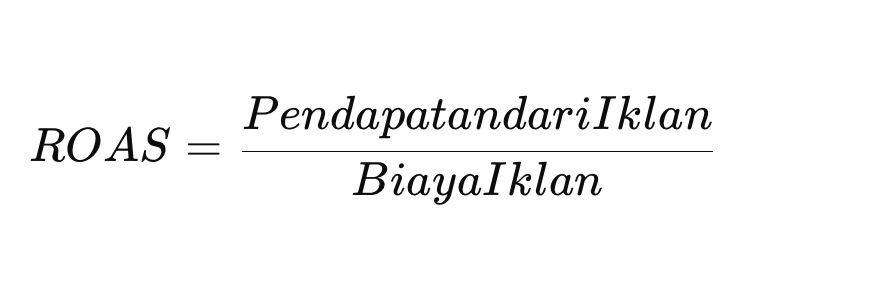 $ROAS = \frac{PendapatandariIklan}{BiayaIklan}$